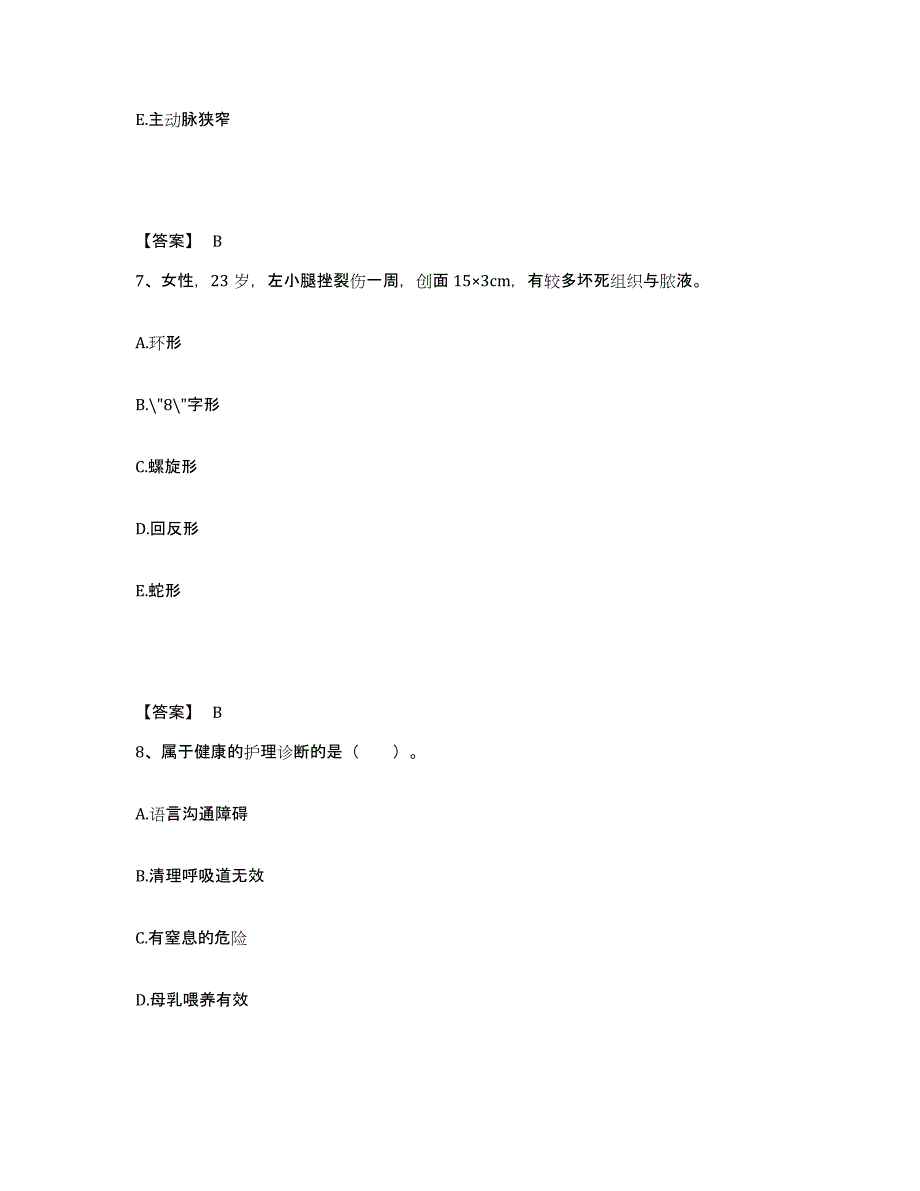 E.主动脉狭窄

【答案】 B

7、女性，23 岁，左小腿挫裂伤一周，创面 15×3cm，有较多坏死组织与脓液。

A.环形

B.\"8\"字形

C.螺旋形

D.回反形

E.蛇形

【答案】 B

8、属于健康的护理诊断的是（ ）。

A.语言沟通障碍

B.清理呼吸道无效

C.有窒息的危险

D.母乳喂养有效